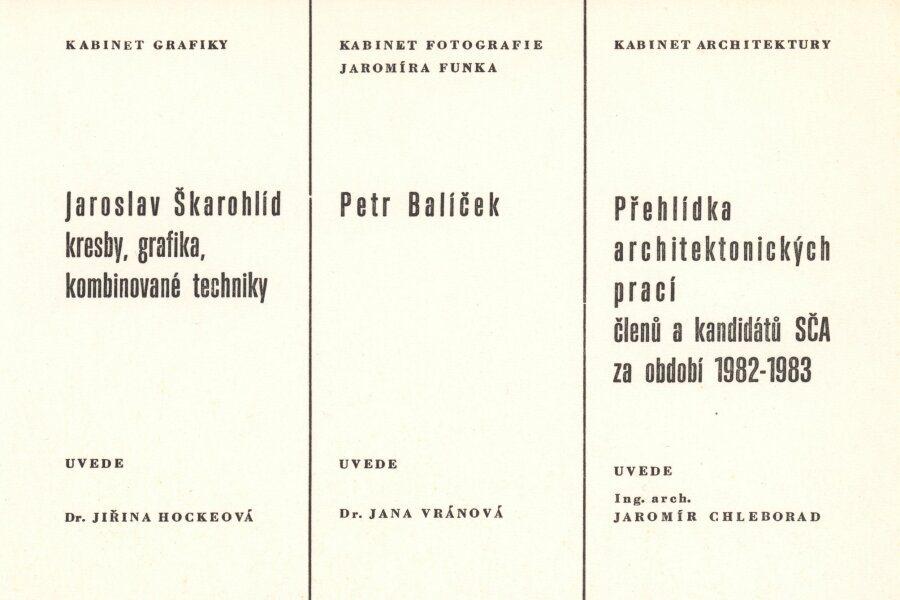 KABINET GRAFIKY

Jaroslav Škarohlíd
kresby, grafika,
kombinované techniky

UVEDE

Dr. JIŘINA HOCKEOVÁ

KABINET FOTOGRAFIE
JAROMÍRA FUNKA

Petr Balíček

UVEDE

Dr. JANA VRÁNOVÁ

KABINET ARCHITEKTURY

Přehlídka
architektonických
prací
členů a kandidátů SČA
za období 1982-1983

UVEDE

Ing. arch.
JAROMÍR CHLEBORAD